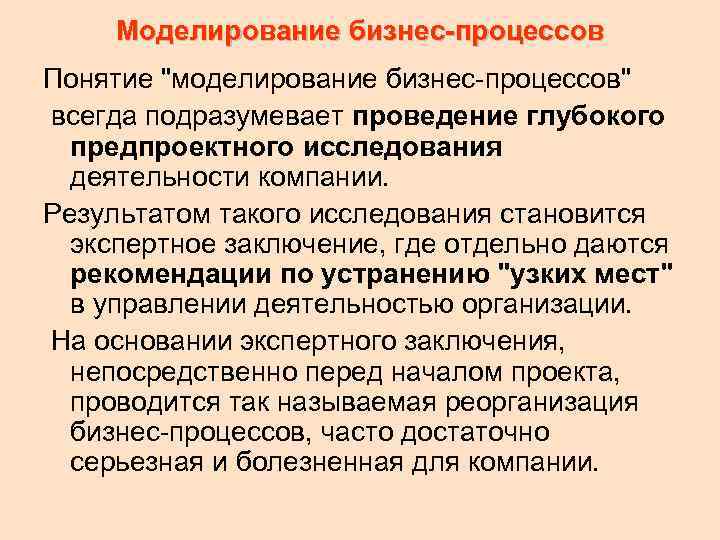 Моделирование бизнес-процессов

Понятие "моделирование бизнес-процессов" всегда подразумевает проведение глубокого предпроектного исследования деятельности компании.

Результатом такого исследования становится экспертное заключение, где отдельно даются рекомендации по устранению "узких мест" в управлении деятельностью организации.

На основании экспертного заключения, непосредственно перед началом проекта, проводится так называемая реорганизация бизнес-процессов, часто достаточно серьезная и болезненная для компании.